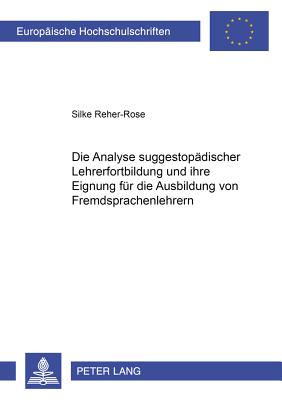 Europäische Hochschulschriften

Silke Reher-Rose

Die Analyse suggestopädischer Lehrerfortbildung und ihre Eignung für die Ausbildung von Fremdsprachenlehrern

PETER LANG